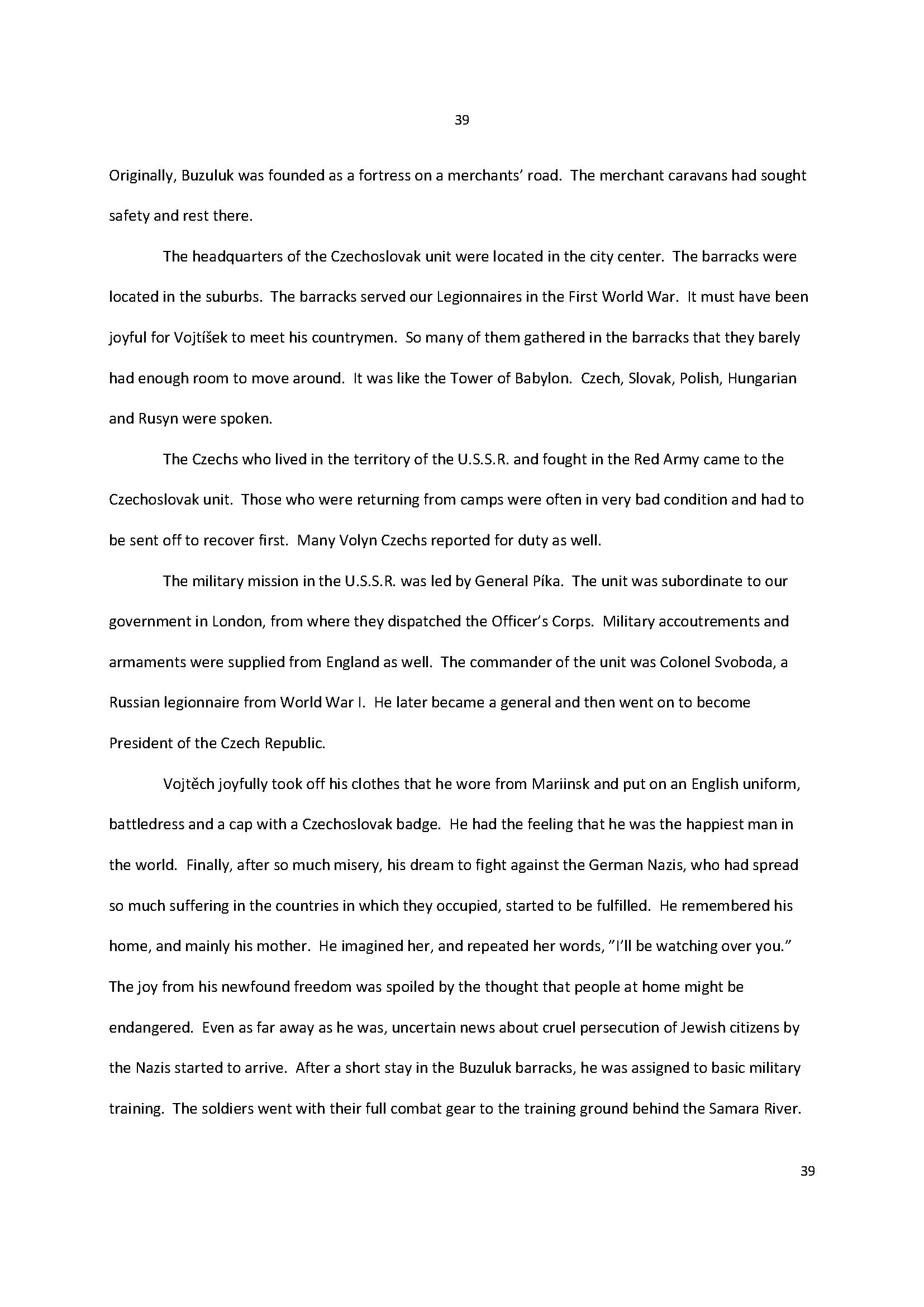 39

Originally, Buzuluk was founded as a fortress on a merchants' road. The merchant caravans had sought safety and rest there.

The headquarters of the Czechoslovak unit were located in the city center. The barracks were located in the suburbs. The barracks served our Legionnaires in the First World War. It must have been joyful for Vojtíšek to meet his countrymen. So many of them gathered in the barracks that they barely had enough room to move around. It was like the Tower of Babylon. Czech, Slovak, Polish, Hungarian and Rusyn were spoken.

The Czechs who lived in the territory of the U.S.S.R. and fought in the Red Army came to the Czechoslovak unit. Those who were returning from camps were often in very bad condition and had to be sent off to recover first. Many Volyn Czechs reported for duty as well.

The military mission in the U.S.S.R. was led by General Píka. The unit was subordinate to our government in London, from where they dispatched the Officer's Corps. Military accoutrements and armaments were supplied from England as well. The commander of the unit was Colonel Svoboda, a Russian legionnaire from World War I. He later became a general and then went on to become President of the Czech Republic.

Vojtěch joyfully took off his clothes that he wore from Mariinsk and put on an English uniform, battledress and a cap with a Czechoslovak badge. He had the feeling that he was the happiest man in the world. Finally, after so much misery, his dream to fight against the German Nazis, who had spread so much suffering in the countries in which they occupied, started to be fulfilled. He remembered his home, and mainly his mother. He imagined her, and repeated her words, "I'll be watching over you." The joy from his newfound freedom was spoiled by the thought that people at home might be endangered. Even as far away as he was, uncertain news about cruel persecution of Jewish citizens by the Nazis started to arrive. After a short stay in the Buzuluk barracks, he was assigned to basic military training. The soldiers went with their full combat gear to the training ground behind the Samara River.

39